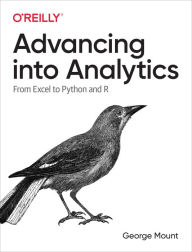 O'REILLY

Advancing into Analytics

From Excel to Python and R

George Mount